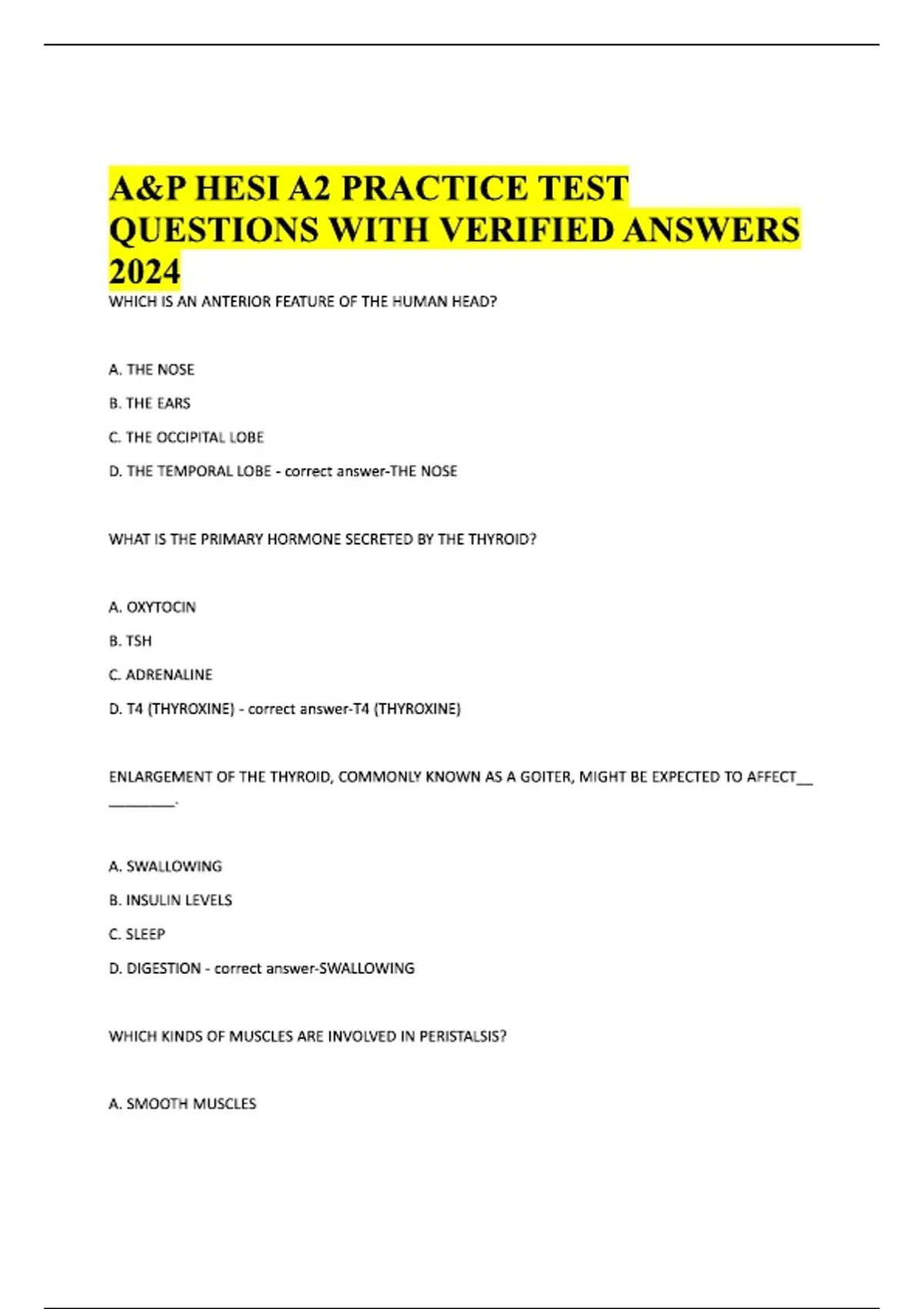 A&P HESI A2 PRACTICE TEST QUESTIONS WITH VERIFIED ANSWERS 2024

WHICH IS AN ANTERIOR FEATURE OF THE HUMAN HEAD?

A. THE NOSE

B. THE EARS

C. THE OCCIPITAL LOBE

D. THE TEMPORAL LOBE - correct answer-THE NOSE

WHAT IS THE PRIMARY HORMONE SECRETED BY THE THYROID?

A. OXYTOCIN

B. TSH

C. ADRENALINE

D. T4 (THYROXINE) - correct answer-T4 (THYROXINE)

ENLARGEMENT OF THE THYROID, COMMONLY KNOWN AS A GOITER, MIGHT BE EXPECTED TO AFFECT__ ________.

A. SWALLOWING

B. INSULIN LEVELS

C. SLEEP

D. DIGESTION - correct answer-SWALLOWING

WHICH KINDS OF MUSCLES ARE INVOLVED IN PERISTALSIS?

A. SMOOTH MUSCLES